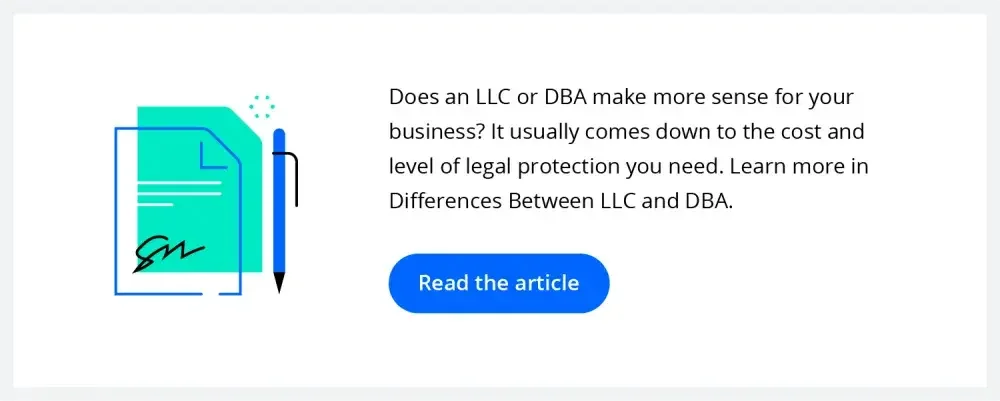 Does an LLC or DBA make more sense for your business? It usually comes down to the cost and level of legal protection you need. Learn more in Differences Between LLC and DBA.

Read the article